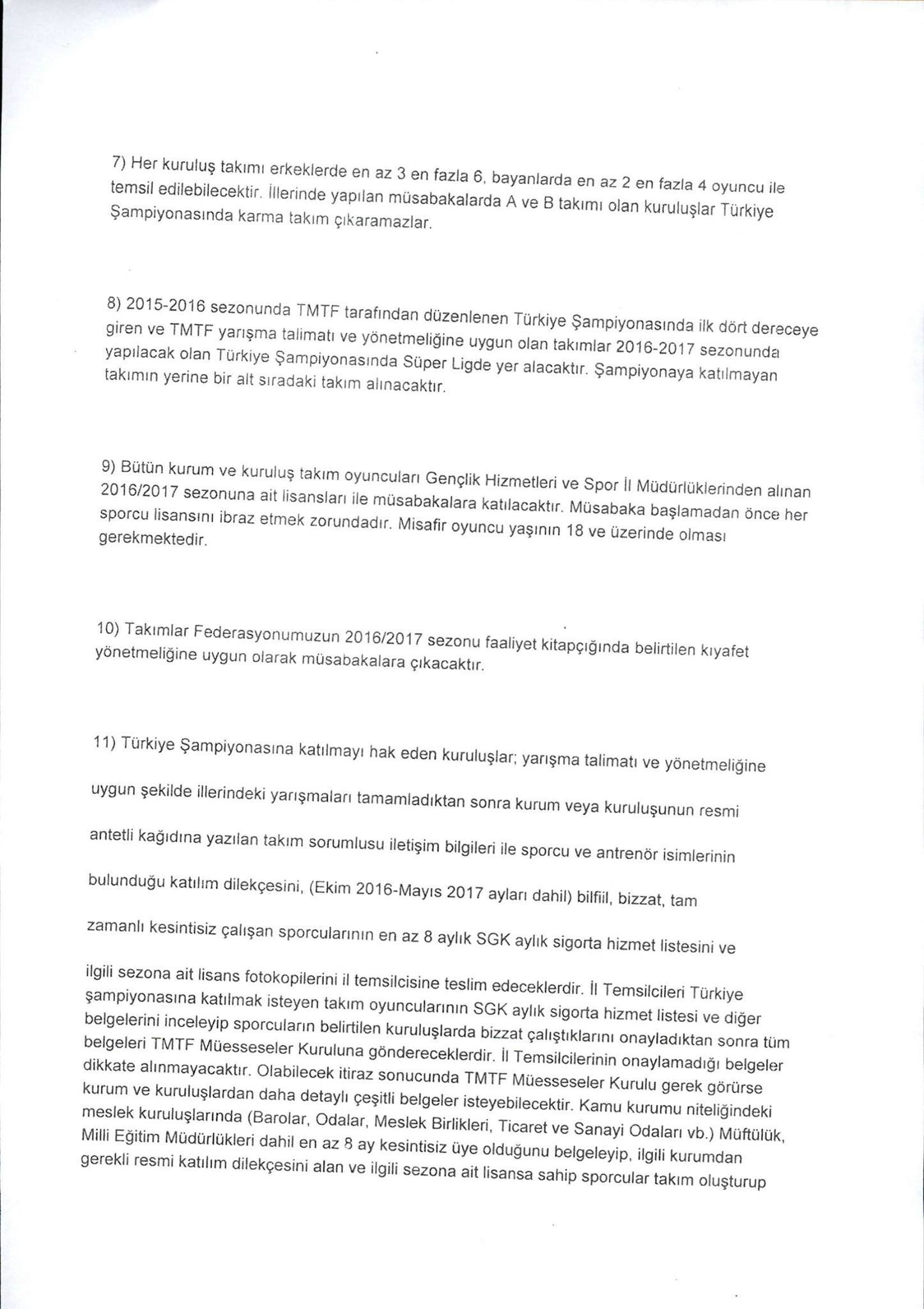 7) Her kuruluş takımı erkeklerde en az 3 en fazla 6, bayanlarda en az 2 en fazla 4 oyuncu ile temsil edilebilecektir. İllerinde yapılan müsabakalarda A ve B takımı olan kuruluşlar Türkiye Şampiyonasında karma takım çıkaramazlar.

8) 2015-2016 sezonunda TMTF tarafından düzenlenen Türkiye Şampiyonasında ilk dört dereceye giren ve TMTF yarışma talimatı ve yönetmeliğine uygun olan takımlar 2016-2017 sezonunda yapılacak olan Türkiye Şampiyonasında Süper Ligde yer alacaktır. Şampiyonaya katılmayan takımın yerine bir alt sıradaki takım alınacaktır.

9) Bütün kurum ve kuruluş takım oyuncuları Gençlik Hizmetleri ve Spor İl Müdürlüklerinden alınan 2016/2017 sezonuna ait lisansları ile müsabakalara katılacaktır. Müsabaka başlamadan önce her sporcu lisansını ibraz etmek zorundadır. Misafir oyuncu yaşının 18 ve üzerinde olması gerekmektedir.

10) Takımlar Federasyonumuzun 2016/2017 sezonu faaliyet kitapçığında belirtilen kıyafet yönetmeliğine uygun olarak müsabakalara çıkacaktır.

11) Türkiye Şampiyonasına katılmayı hak eden kuruluşlar; yarışma talimatı ve yönetmeliğine uygun şekilde illerindeki yarışmaları tamamladıktan sonra kurum veya kuruluşunun resmi antetli kağıdına yazılan takım sorumlusu iletişim bilgileri ile sporcu ve antrenör isimlerinin bulunduğu katılım dilekçesini, (Ekim 2016-Mayıs 2017 ayları dahil) bilfiil, bizzat, tam zamanlı kesintisiz çalışan sporcularının en az 8 aylık SGK aylık sigorta hizmet listesini ve ilgili sezona ait lisans fotokopilerini il temsilcisine teslim edeceklerdir. İl Temsilcileri Türkiye şampiyonasına katılmak isteyen takım oyuncularının SGK aylık sigorta hizmet listesi ve diğer belgelerini inceleyip sporcuların belirtilen kuruluşlarda bizzat çalıştıklarını onayladıktan sonra tüm belgeleri TMTF Müesseseler Kuruluna göndereceklerdir. İl Temsilcilerinin onaylamadığı belgeler dikkate alınmayacaktır. Olabilecek itiraz sonucunda TMTF Müesseseler Kurulu gerek görürse kurum ve kuruluşlardan daha detaylı çeşitli belgeler isteyebilecektir. Kamu kurumu niteliğindeki meslek kuruluşlarında (Barolar, Odalar, Meslek Birlikleri, Ticaret ve Sanayi Odaları vb.) Müftülük, Milli Eğitim Müdürlükleri dahil en az 8 ay kesintisiz üye olduğunu belgeleyip, ilgili kurumdan gerekli resmi katılım dilekçesini alan ve ilgili sezona ait lisansa sahip sporcular takım oluşturup